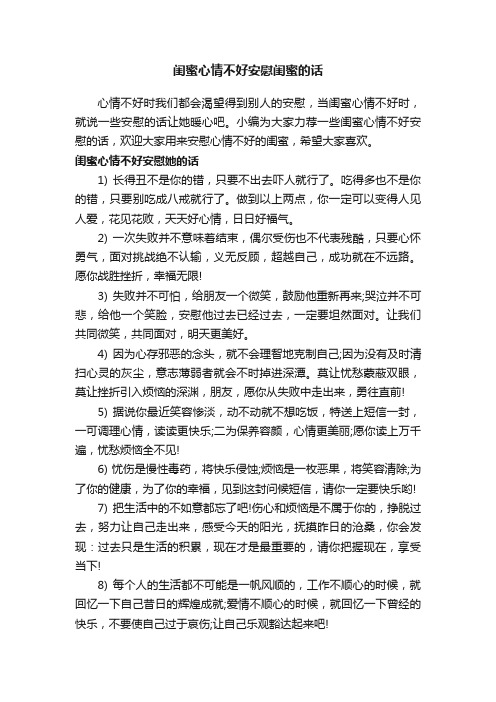 闺蜜心情不好安慰闺蜜的话

心情不好时我们都会渴望得到别人的安慰，当闺蜜心情不好时，就说一些安慰的话让她暖心吧。小编为大家力荐一些闺蜜心情不好安慰的话，欢迎大家用来安慰心情不好的闺蜜，希望大家喜欢。

闺蜜心情不好安慰她的话

1) 长得丑不是你的错，只要不出去吓人就行了。吃得多也不是你的错，只要别吃成八戒就行了。做到以上两点，你一定可以变得人见人爱，花见花败，天天好心情，日日好福气。

2) 一次失败并不意味着结束，偶尔受伤也不代表残酷，只要心怀勇气，面对挑战绝不认输，义无反顾，超越自己，成功就在不远路。愿你战胜挫折，幸福无限!

3) 失败并不可怕，给朋友一个微笑，鼓励他重新再来;哭泣并不可悲，给他一个笑脸，安慰他过去已经过去，一定要坦然面对。让我们共同微笑，共同面对，明天更美好。

4) 因为心存邪恶的念头，就不会理智地克制自己;因为没有及时清扫心灵的灰尘，意志薄弱者就会不时掉进深潭。莫让忧愁蒙蔽双眼，莫让挫折引入烦恼的深渊，朋友，愿你从失败中走出来，勇往直前!

5) 据说你最近笑容惨淡，动不动就不想吃饭，特送上短信一封，一可调理心情，读读更快乐;二为保养容颜，心情更美丽;愿你读上万千遍，忧愁烦恼全不见!

6) 忧伤是慢性毒药，将快乐侵蚀;烦恼是一枚恶果，将笑容清除;为了你的健康，为了你的幸福，见到这封问候短信，请你一定要快乐哟!

7) 把生活中的不如意都忘了吧!伤心和烦恼是不属于你的，挣脱过去，努力让自己走出来，感受今天的阳光，抚摸昨日的沧桑，你会发现：过去只是生活的积累，现在才是最重要的，请你把握现在，享受当下!

8) 每个人的生活都不可能是一帆风顺的，工作不顺心的时候，就回忆一下自己昔日的辉煌成就;爱情不顺心的时候，就回忆一下曾经的快乐，不要使自己过于哀伤;让自己乐观豁达起来吧!